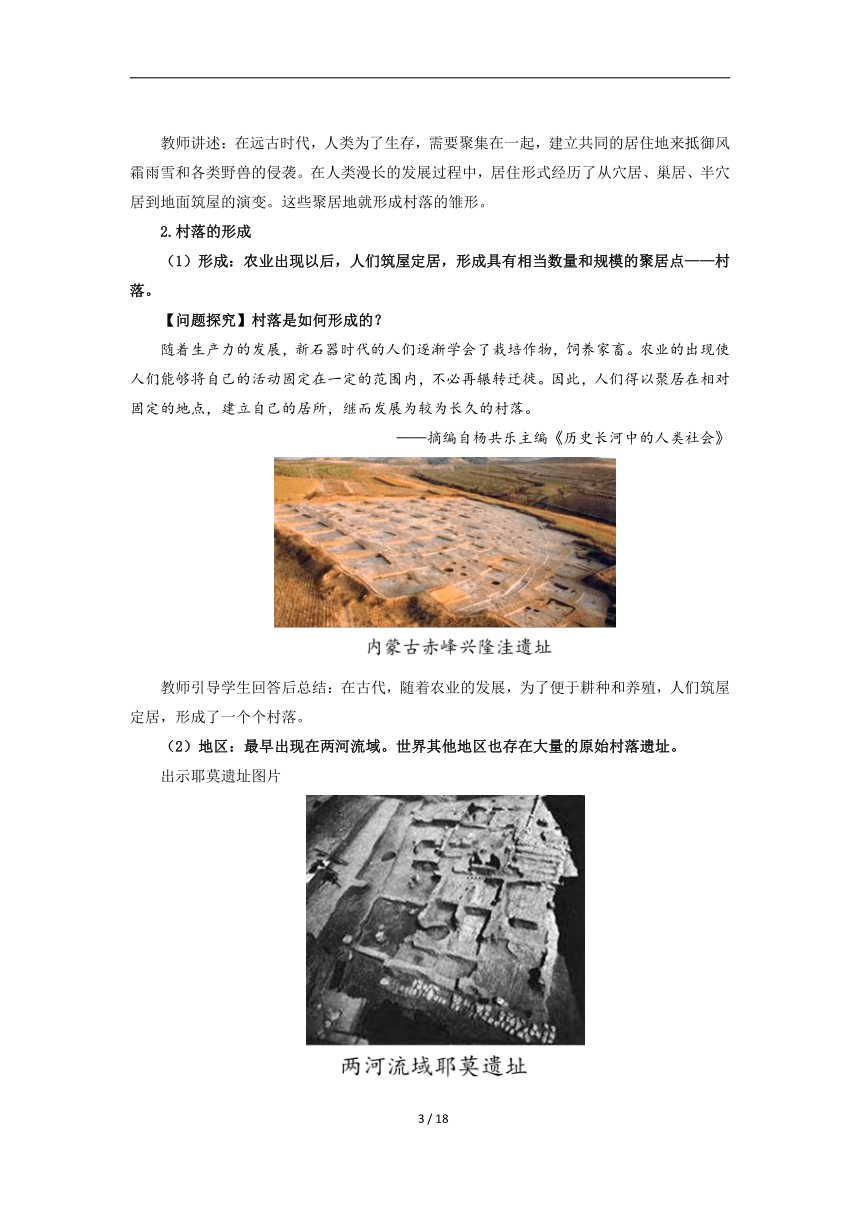 教师讲述：在远古时代，人类为了生存，需要聚集在一起，建立共同的居住地来抵御风霜雨雪和各类野兽的侵袭。在人类漫长的发展过程中，居住形式经历了从穴居、巢居、半穴居到地面筑屋的演变。这些聚居地就形成村落的雏形。

2.村落的形成

（1）形成：农业出现以后，人们筑屋定居，形成具有相当数量和规模的聚居点——村落。

【问题探究】村落是如何形成的？

随着生产力的发展，新石器时代的人们逐渐学会了栽培作物，饲养家畜。农业的出现使人们能够将自己的活动固定在一定的范围内，不必再辗转迁徙。因此，人们得以聚居在相对固定的地点，建立自己的居所，继而发展为较为长久的村落。

——摘编自杨共乐主编《历史长河中的人类社会》

内蒙古赤峰兴隆洼遗址

教师引导学生回答后总结：在古代，随着农业的发展，为了便于耕种和养殖，人们筑屋定居，形成了一个个村落。

（2）地区：最早出现在两河流域。世界其他地区也存在大量的原始村落遗址。

出示耶莫遗址图片

两河流域耶莫遗址

3 / 18